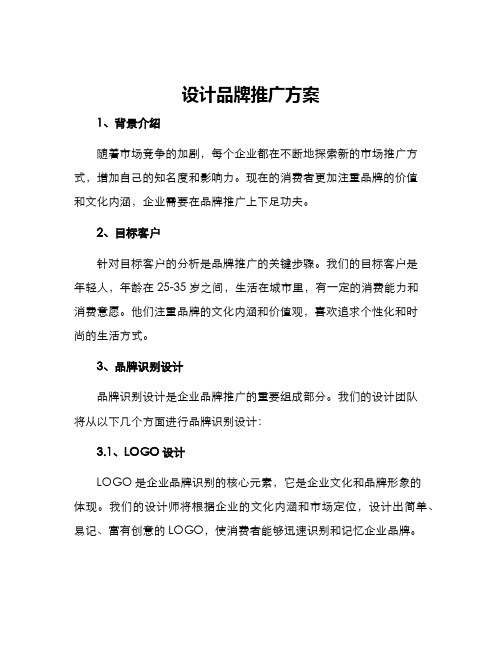 设计品牌推广方案

1、背景介绍

随着市场竞争的加剧，每个企业都在不断地探索新的市场推广方式，增加自己的知名度和影响力。现在的消费者更加注重品牌的价值和文化内涵，企业需要在品牌推广上下足功夫。

2、目标客户

针对目标客户的分析是品牌推广的关键步骤。我们的目标客户是年轻人，年龄在 25-35 岁之间，生活在城市里，有一定的消费能力和消费意愿。他们注重品牌的文化内涵和价值观，喜欢追求个性化和时尚的生活方式。

3、品牌识别设计

品牌识别设计是企业品牌推广的重要组成部分。我们的设计团队将从以下几个方面进行品牌识别设计：

3.1、LOGO 设计

LOGO 是企业品牌识别的核心元素，它是企业文化和品牌形象的体现。我们的设计师将根据企业的文化内涵和市场定位，设计出简单、易记、富有创意的 LOGO，使消费者能够迅速识别和记忆企业品牌。